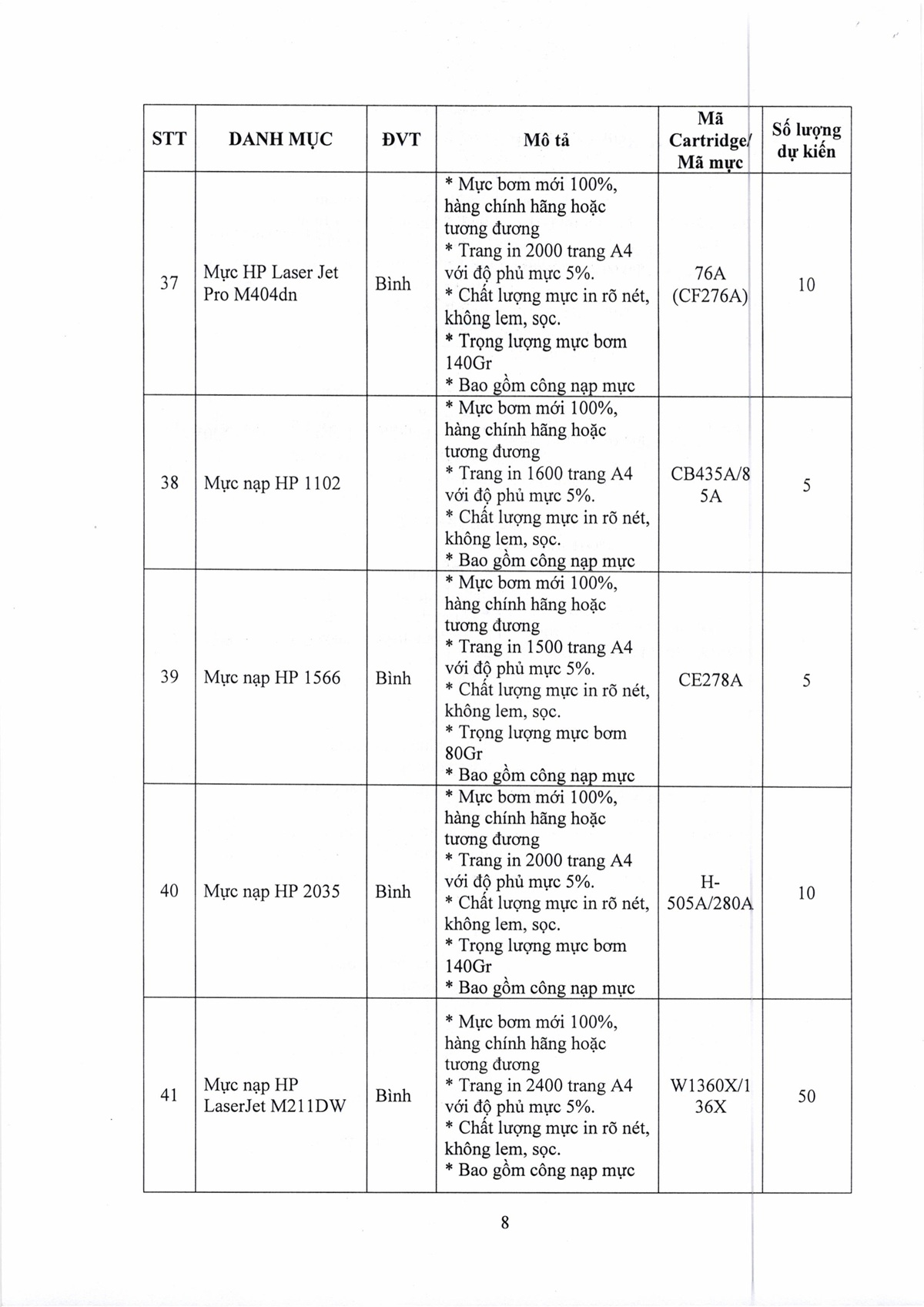 | STT | DANH MỤC | ĐVT | Mô tả | Mã Cartridge/ Mã mực | Số lượng dự kiến |
|---|---|---|---|---|---|
| 37 | Mực HP Laser Jet Pro M404dn | Bình | * Mực bơm mới 100%, hàng chính hãng hoặc tương đương * Trang in 2000 trang A4 với độ phủ mực 5%. * Chất lượng mực in rõ nét, không lem, sọc. * Trọng lượng mực bơm 140Gr * Bao gồm công nạp mực | 76A (CF276A) | 10 |
| 38 | Mực nạp HP 1102 | | * Mực bơm mới 100%, hàng chính hãng hoặc tương đương * Trang in 1600 trang A4 với độ phủ mực 5%. * Chất lượng mực in rõ nét, không lem, sọc. * Bao gồm công nạp mực | CB435A/85A | 5 |
| 39 | Mực nạp HP 1566 | Bình | * Mực bơm mới 100%, hàng chính hãng hoặc tương đương * Trang in 1500 trang A4 với độ phủ mực 5%. * Chất lượng mực in rõ nét, không lem, sọc. * Trọng lượng mực bơm 80Gr * Bao gồm công nạp mực | CE278A | 5 |
| 40 | Mực nạp HP 2035 | Bình | * Mực bơm mới 100%, hàng chính hãng hoặc tương đương * Trang in 2000 trang A4 với độ phủ mực 5%. * Chất lượng mực in rõ nét, không lem, sọc. * Trọng lượng mực bơm 140Gr * Bao gồm công nạp mực | H-505A/280A | 10 |
| 41 | Mực nạp HP LaserJet M211DW | Bình | * Mực bơm mới 100%, hàng chính hãng hoặc tương đương * Trang in 2400 trang A4 với độ phủ mực 5%. * Chất lượng mực in rõ nét, không lem, sọc. * Bao gồm công nạp mực | W1360X/136X | 50 |

8